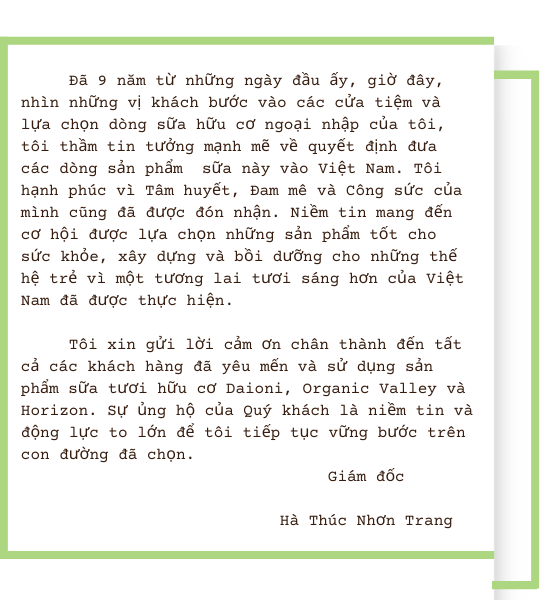 Đã 9 năm từ những ngày đầu ấy, giờ đây, nhìn những vị khách bước vào các cửa tiệm và lựa chọn dòng sữa hữu cơ ngoại nhập của tôi, tôi thầm tin tưởng mạnh mẽ về quyết định đưa các dòng sản phẩm  sữa này vào Việt Nam. Tôi hạnh phúc vì Tâm huyết, Đam mê và Công sức của mình cũng đã được đón nhận. Niềm tin mang đến cơ hội được lựa chọn những sản phẩm tốt cho sức khỏe, xây dựng và bồi dưỡng cho những thế hệ trẻ vì một tương lai tươi sáng hơn của Việt Nam đã được thực hiện.

Tôi xin gửi lời cảm ơn chân thành đến tất cả các khách hàng đã yêu mến và sử dụng sản phẩm sữa tươi hữu cơ Daioni, Organic Valley và Horizon. Sự ủng hộ của Quý khách là niềm tin và động lực to lớn để tôi tiếp tục vững bước trên con đường đã chọn.

Giám đốc

Hà Thúc Nhơn Trang